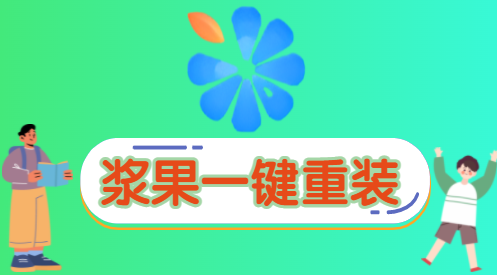 浆果一键重装